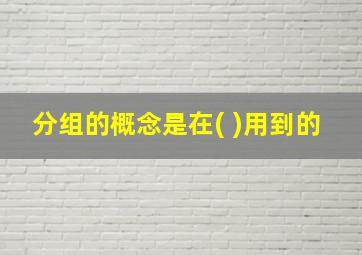 分组的概念是在( )用到的